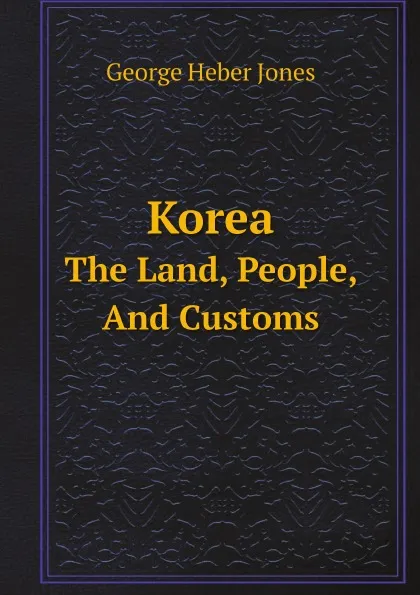 George Heber Jones

Korea
The Land, People, And Customs